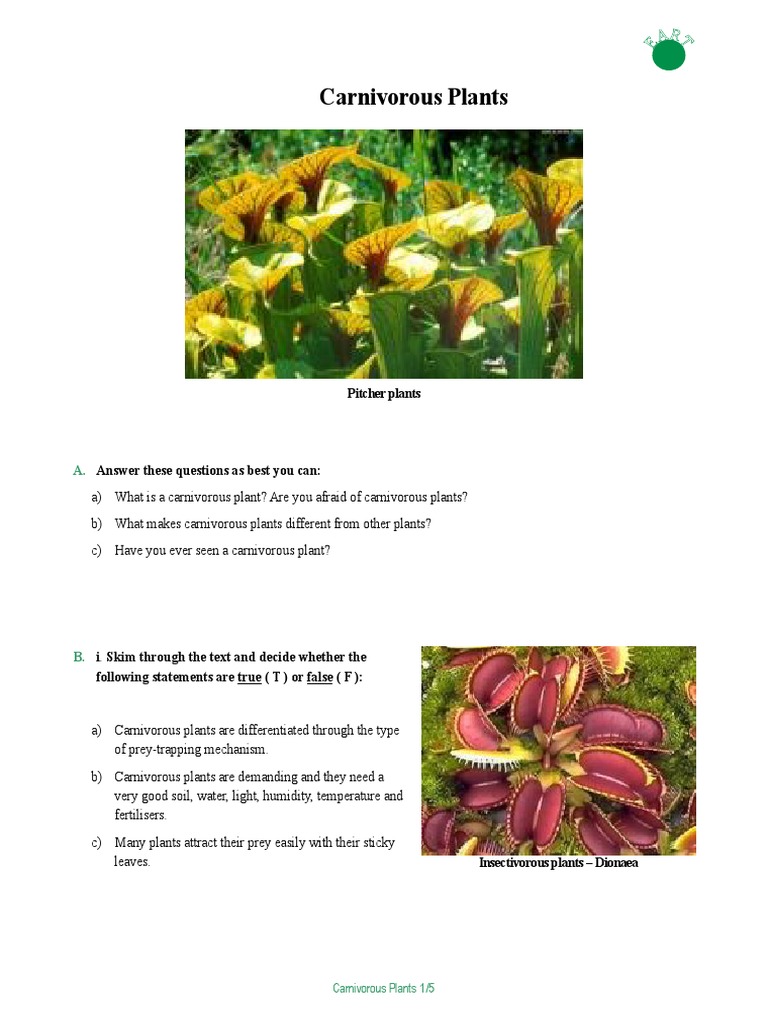 EART

Carnivorous Plants

Pitcher plants

A. Answer these questions as best you can:

a) What is a carnivorous plant? Are you afraid of carnivorous plants?

b) What makes carnivorous plants different from other plants?

c) Have you ever seen a carnivorous plant?

B. i. Skim through the text and decide whether the following statements are true ( T ) or false ( F ):

a) Carnivorous plants are differentiated through the type of prey-trapping mechanism.

b) Carnivorous plants are demanding and they need a very good soil, water, light, humidity, temperature and fertilisers.

c) Many plants attract their prey easily with their sticky leaves.

Insectivorous plants – Dionaea

Carnivorous Plants 1/5